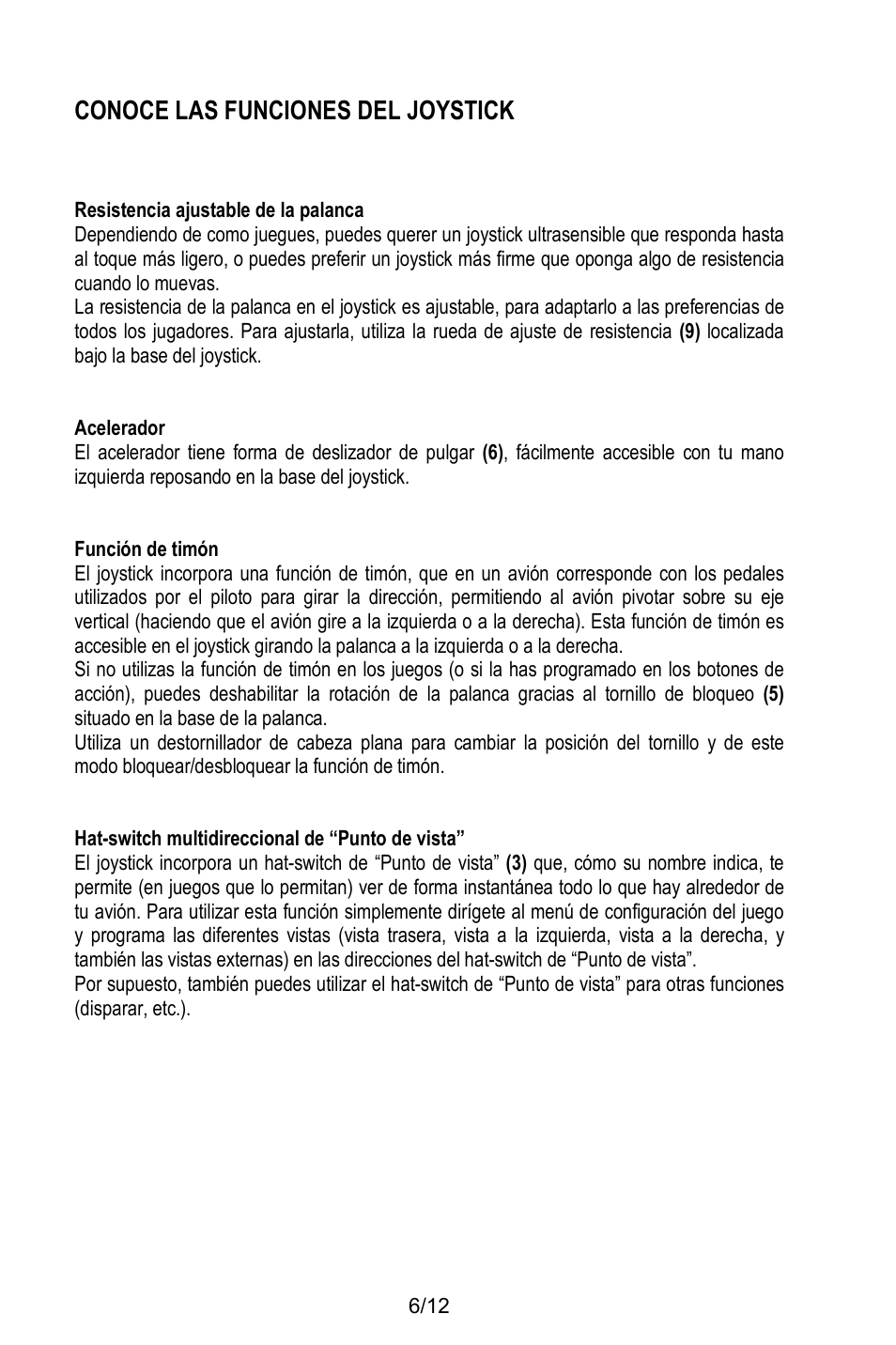 CONOCE LAS FUNCIONES DEL JOYSTICK

Resistencia ajustable de la palanca
Dependiendo de como juegues, puedes querer un joystick ultrasensible que responda hasta al toque más ligero, o puedes preferir un joystick más firme que oponga algo de resistencia cuando lo muevas.
La resistencia de la palanca en el joystick es ajustable, para adaptarlo a las preferencias de todos los jugadores. Para ajustarla, utiliza la rueda de ajuste de resistencia (9) localizada bajo la base del joystick.

Acelerador
El acelerador tiene forma de deslizador de pulgar (6), fácilmente accesible con tu mano izquierda reposando en la base del joystick.

Función de timón
El joystick incorpora una función de timón, que en un avión corresponde con los pedales utilizados por el piloto para girar la dirección, permitiendo al avión pivotar sobre su eje vertical (haciendo que el avión gire a la izquierda o a la derecha). Esta función de timón es accesible en el joystick girando la palanca a la izquierda o a la derecha.
Si no utilizas la función de timón en los juegos (o si la has programado en los botones de acción), puedes deshabilitar la rotación de la palanca gracias al tornillo de bloqueo (5) situado en la base de la palanca.
Utiliza un destornillador de cabeza plana para cambiar la posición del tornillo y de este modo bloquear/desbloquear la función de timón.

Hat-switch multidireccional de “Punto de vista”
El joystick incorpora un hat-switch de “Punto de vista” (3) que, cómo su nombre indica, te permite (en juegos que lo permitan) ver de forma instantánea todo lo que hay alrededor de tu avión. Para utilizar esta función simplemente dirígete al menú de configuración del juego y programa las diferentes vistas (vista trasera, vista a la izquierda, vista a la derecha, y también las vistas externas) en las direcciones del hat-switch de “Punto de vista”.
Por supuesto, también puedes utilizar el hat-switch de “Punto de vista” para otras funciones (disparar, etc.).

6/12